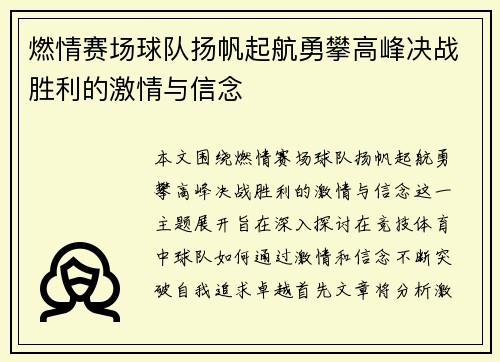 燃情赛场球队扬帆起航勇攀高峰决战胜利的激情与信念

本文围绕燃情赛场球队扬帆起航勇攀高峰决战胜利的激情与信念这一主题展开旨在深入探讨在竞技体育中球队如何通过激情和信念不断突破自我追求卓越首先文章将分析激